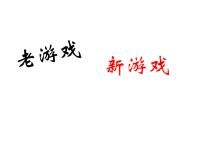 老游戏

新游戏